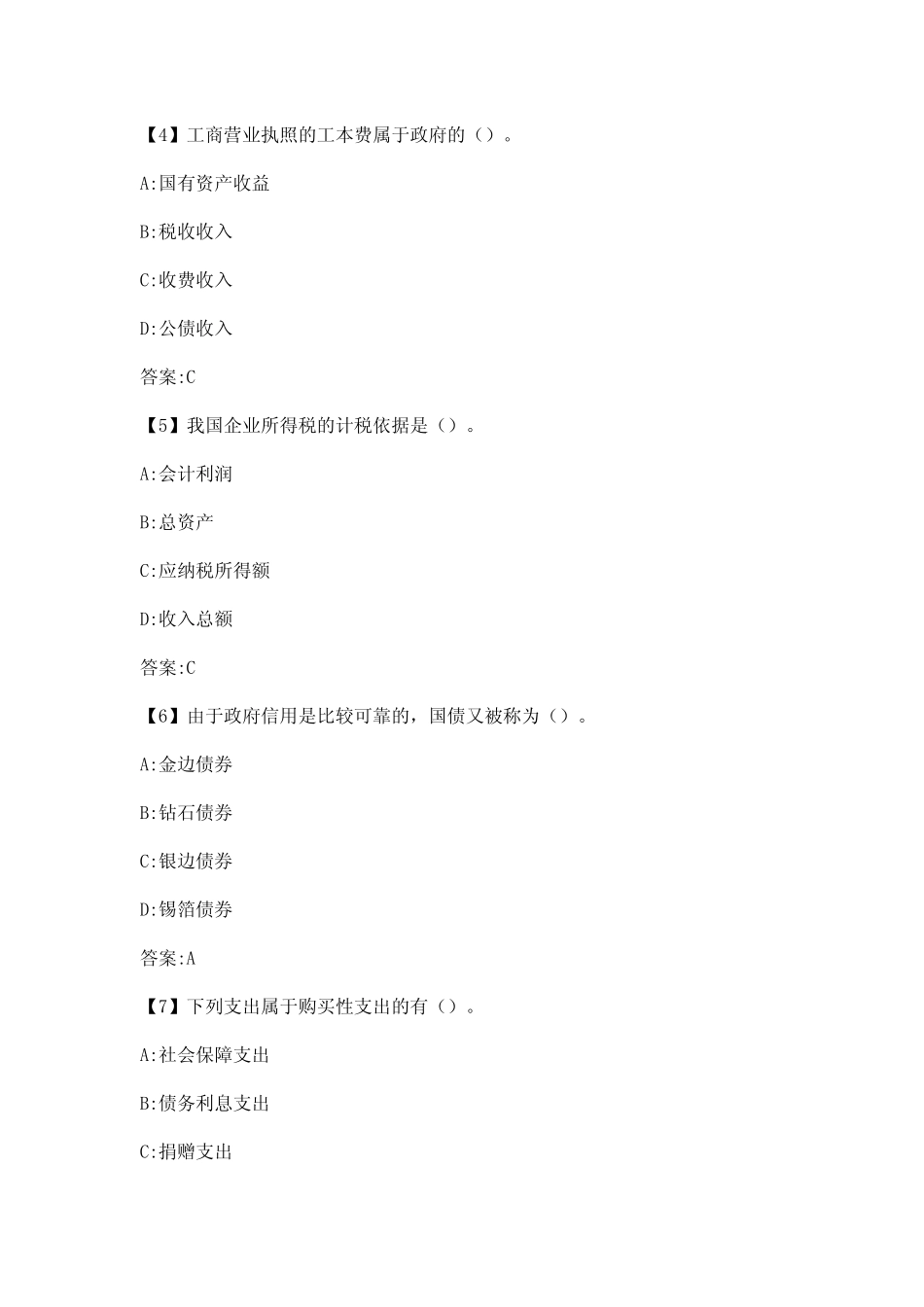 【4】工商营业执照的工本费属于政府的（）。

A:国有资产收益

B:税收收入

C:收费收入

D:公债收入

答案:C

【5】我国企业所得税的计税依据是（）。

A:会计利润

B:总资产

C:应纳税所得额

D:收入总额

答案:C

【6】由于政府信用是比较可靠的，国债又被称为（）。

A:金边债券

B:钻石债券

C:银边债券

D:锡箔债券

答案:A

【7】下列支出属于购买性支出的有（）。

A:社会保障支出

B:债务利息支出

C:捐赠支出